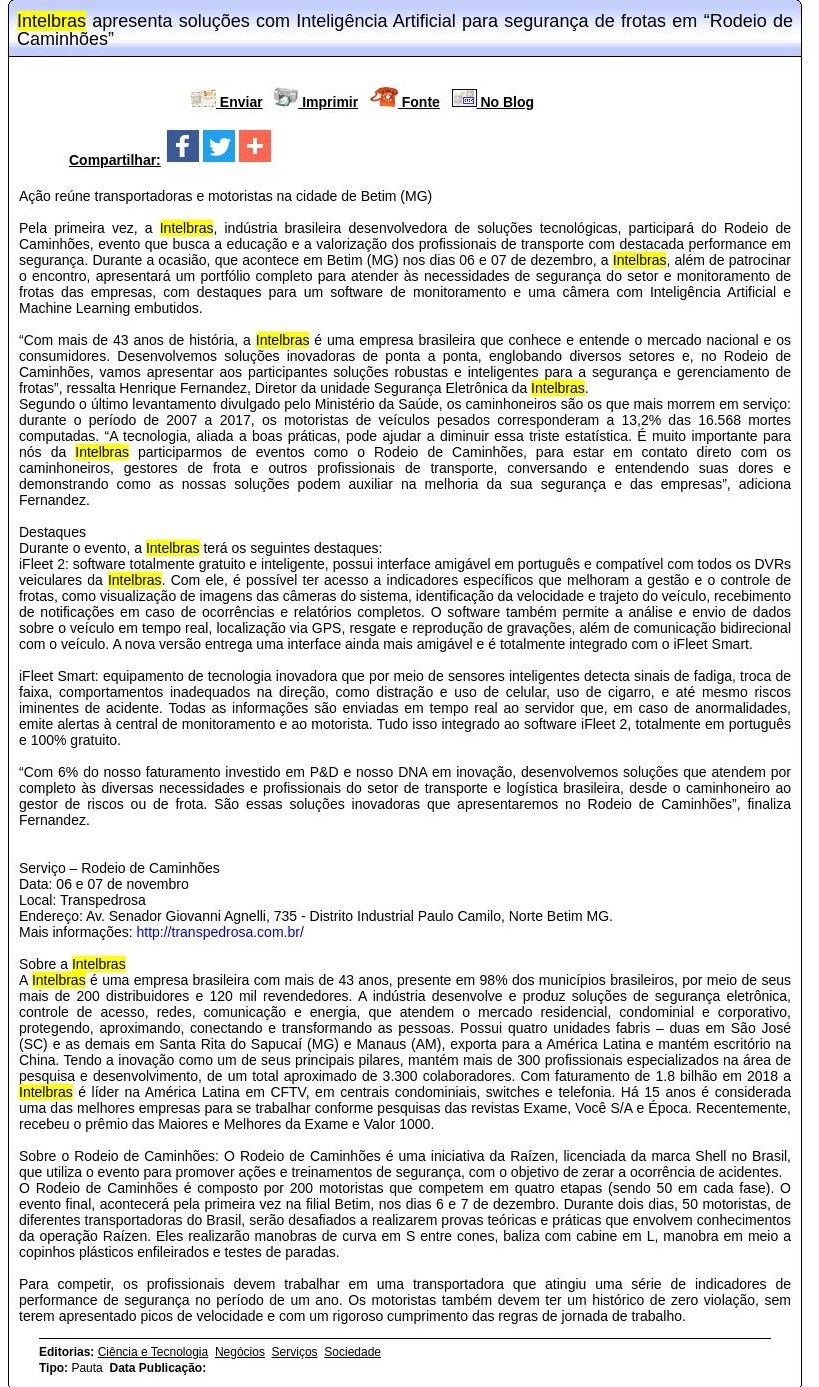 Intelbras apresenta soluções com Inteligência Artificial para segurança de frotas em “Rodeio de Caminhões”

Enviar Imprimir Fonte No Blog

Compartilhar:

Ação reúne transportadoras e motoristas na cidade de Betim (MG)

Pela primeira vez, a Intelbras, indústria brasileira desenvolvedora de soluções tecnológicas, participará do Rodeio de Caminhões, evento que busca a educação e a valorização dos profissionais de transporte com destacada performance em segurança. Durante a ocasião, que acontece em Betim (MG) nos dias 06 e 07 de dezembro, a Intelbras, além de patrocinar o encontro, apresentará um portfólio completo para atender às necessidades de segurança do setor e monitoramento de frotas das empresas, com destaques para um software de monitoramento e uma câmera com Inteligência Artificial e Machine Learning embutidos.

“Com mais de 43 anos de história, a Intelbras é uma empresa brasileira que conhece e entende o mercado nacional e os consumidores. Desenvolvemos soluções inovadoras de ponta a ponta, englobando diversos setores e, no Rodeio de Caminhões, vamos apresentar aos participantes soluções robustas e inteligentes para a segurança e gerenciamento de frotas”, ressalta Henrique Fernandez, Diretor da unidade Segurança Eletrônica da Intelbras.
Segundo o último levantamento divulgado pelo Ministério da Saúde, os caminhoneiros são os que mais morrem em serviço: durante o período de 2007 a 2017, os motoristas de veículos pesados corresponderam a 13,2% das 16.568 mortes computadas. “A tecnologia, aliada a boas práticas, pode ajudar a diminuir essa triste estatística. É muito importante para nós da Intelbras participarmos de eventos como o Rodeio de Caminhões, para estar em contato direto com os caminhoneiros, gestores de frota e outros profissionais de transporte, conversando e entendendo suas dores e demonstrando como as nossas soluções podem auxiliar na melhoria da sua segurança e das empresas”, adiciona Fernandez.

Destaques
Durante o evento, a Intelbras terá os seguintes destaques:
iFleet 2: software totalmente gratuito e inteligente, possui interface amigável em português e compatível com todos os DVRs veiculares da Intelbras. Com ele, é possível ter acesso a indicadores específicos que melhoram a gestão e o controle de frotas, como visualização de imagens das câmeras do sistema, identificação da velocidade e trajeto do veículo, recebimento de notificações em caso de ocorrências e relatórios completos. O software também permite a análise e envio de dados sobre o veículo em tempo real, localização via GPS, resgate e reprodução de gravações, além de comunicação bidirecional com o veículo. A nova versão entrega uma interface ainda mais amigável e é totalmente integrado com o iFleet Smart.

iFleet Smart: equipamento de tecnologia inovadora que por meio de sensores inteligentes detecta sinais de fadiga, troca de faixa, comportamentos inadequados na direção, como distração e uso de celular, uso de cigarro, e até mesmo riscos iminentes de acidente. Todas as informações são enviadas em tempo real ao servidor que, em caso de anormalidades, emite alertas à central de monitoramento e ao motorista. Tudo isso integrado ao software iFleet 2, totalmente em português e 100% gratuito.

“Com 6% do nosso faturamento investido em P&D e nosso DNA em inovação, desenvolvemos soluções que atendem por completo às diversas necessidades e profissionais do setor de transporte e logística brasileira, desde o caminhoneiro ao gestor de riscos ou de frota. São essas soluções inovadoras que apresentaremos no Rodeio de Caminhões”, finaliza Fernandez.

Serviço – Rodeio de Caminhões
Data: 06 e 07 de novembro
Local: Transpedrosa
Endereço: Av. Senador Giovanni Agnelli, 735 - Distrito Industrial Paulo Camilo, Norte Betim MG.
Mais informações: http://transpedrosa.com.br/

Sobre a Intelbras
A Intelbras é uma empresa brasileira com mais de 43 anos, presente em 98% dos municípios brasileiros, por meio de seus mais de 200 distribuidores e 120 mil revendedores. A indústria desenvolve e produz soluções de segurança eletrônica, controle de acesso, redes, comunicação e energia, que atendem o mercado residencial, condominial e corporativo, protegendo, aproximando, conectando e transformando as pessoas. Possui quatro unidades fabris – duas em São José (SC) e as demais em Santa Rita do Sapucaí (MG) e Manaus (AM), exporta para a América Latina e mantém escritório na China. Tendo a inovação como um de seus principais pilares, mantém mais de 300 profissionais especializados na área de pesquisa e desenvolvimento, de um total aproximado de 3.300 colaboradores. Com faturamento de 1.8 bilhão em 2018 a Intelbras é líder na América Latina em CFTV, em centrais condominiais, switches e telefonia. Há 15 anos é considerada uma das melhores empresas para se trabalhar conforme pesquisas das revistas Exame, Você S/A e Época. Recentemente, recebeu o prêmio das Maiores e Melhores da Exame e Valor 1000.

Sobre o Rodeio de Caminhões: O Rodeio de Caminhões é uma iniciativa da Raízen, licenciada da marca Shell no Brasil, que utiliza o evento para promover ações e treinamentos de segurança, com o objetivo de zerar a ocorrência de acidentes.
O Rodeio de Caminhões é composto por 200 motoristas que competem em quatro etapas (sendo 50 em cada fase). O evento final, acontecerá pela primeira vez na filial Betim, nos dias 6 e 7 de dezembro. Durante dois dias, 50 motoristas, de diferentes transportadoras do Brasil, serão desafiados a realizarem provas teóricas e práticas que envolvem conhecimentos da operação Raízen. Eles realizarão manobras de curva em S entre cones, baliza com cabine em L, manobra em meio a copinhos plásticos enfileirados e testes de paradas.

Para competir, os profissionais devem trabalhar em uma transportadora que atingiu uma série de indicadores de performance de segurança no período de um ano. Os motoristas também devem ter um histórico de zero violação, sem terem apresentado picos de velocidade e com um rigoroso cumprimento das regras de jornada de trabalho.

Editorias: Ciência e Tecnologia Negócios Serviços Sociedade
Tipo: Pauta Data Publicação: